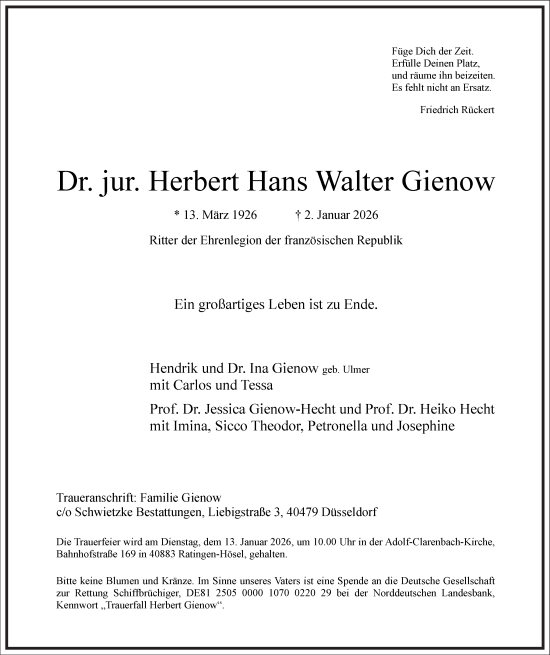 Füge Dich der Zeit.
Erfülle Deinen Platz,
und räume ihn beizeiten.
Es fehlt nicht an Ersatz.

Friedrich Rückert

Dr. jur. Herbert Hans Walter Gienow

* 13. März 1926 † 2. Januar 2026

Ritter der Ehrenlegion der französischen Republik

Ein großartiges Leben ist zu Ende.

Hendrik und Dr. Ina Gienow geb. Ulmer
mit Carlos und Tessa

Prof. Dr. Jessica Gienow-Hecht und Prof. Dr. Heiko Hecht
mit Imina, Sicco Theodor, Petronella und Josephine

Traueranschrift: Familie Gienow
c/o Schwietzke Bestattungen, Liebigstraße 3, 40479 Düsseldorf

Die Trauerfeier wird am Dienstag, dem 13. Januar 2026, um 10.00 Uhr in der Adolf-Clarenbach-Kirche, Bahnhofstraße 169 in 40883 Ratingen-Hösel, gehalten.

Bitte keine Blumen und Kränze. Im Sinne unseres Vaters ist eine Spende an die Deutsche Gesellschaft zur Rettung Schiffbrüchiger, DE81 2505 0000 1070 0220 29 bei der Norddeutschen Landesbank, Kennwort „Trauerfall Herbert Gienow“.